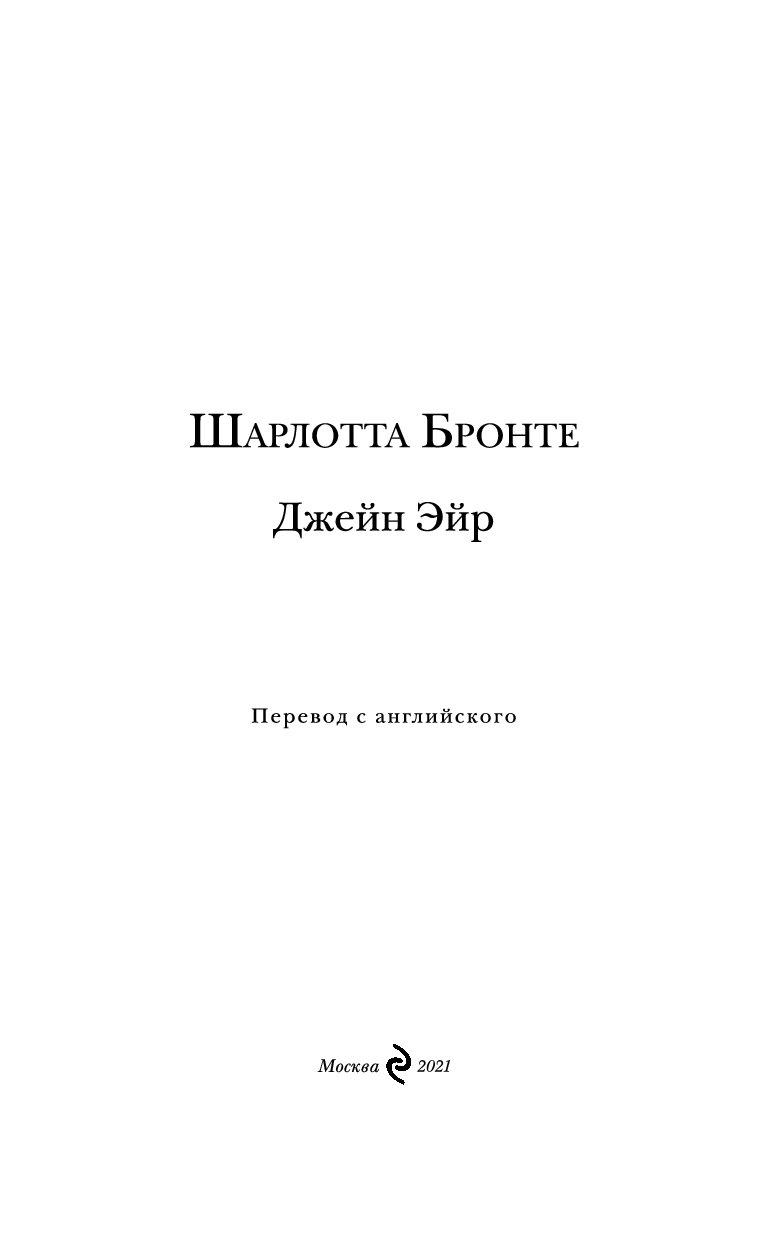 Шарлотта Бронте

Джейн Эйр

Перевод с английского

Москва 2021